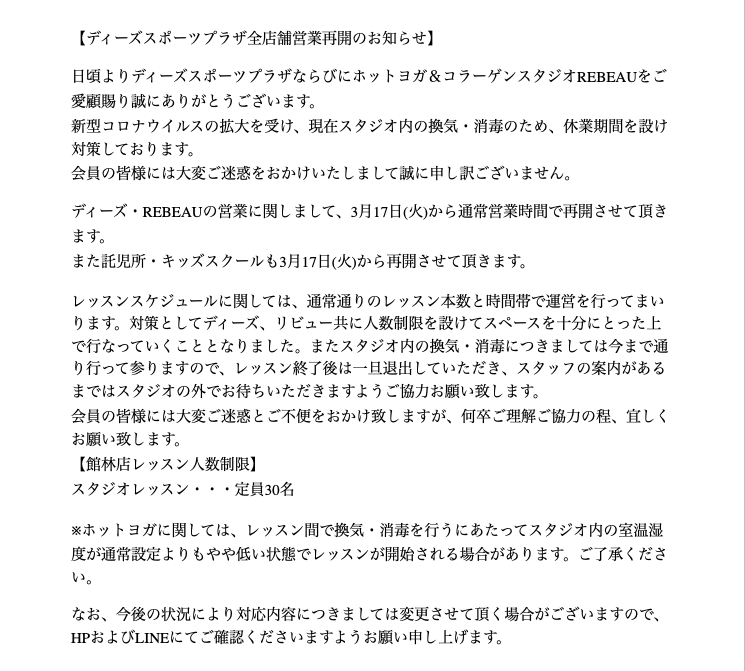 【ディーズスポーツプラザ全店舗営業再開のお知らせ】

日頃よりディーズスポーツプラザならびにホットヨガ＆コラーゲンスタジオREBEAUをご愛顧賜り誠にありがとうございます。
新型コロナウイルスの拡大を受け、現在スタジオ内の換気・消毒のため、休業期間を設け対策しております。
会員の皆様には大変ご迷惑をおかけいたしまして誠に申し訳ございません。

ディーズ・REBEAUの営業に関しまして、3月17日(火)から通常営業時間で再開させて頂きます。
また託児所・キッズスクールも3月17日(火)から再開させて頂きます。

レッスンスケジュールに関しては、通常通りのレッスン本数と時間帯で運営を行ってまいります。対策としてディーズ、リビュー共に人数制限を設けてスペースを十分にとった上で行なっていくこととなりました。またスタジオ内の換気・消毒につきましては今まで通り行って参りますので、レッスン終了後は一旦退出していただき、スタッフの案内があるまではスタジオの外でお待ちいただきますようご協力お願い致します。
会員の皆様には大変ご迷惑とご不便をおかけ致しますが、何卒ご理解ご協力の程、宜しくお願い致します。
【館林店レッスン人数制限】
スタジオレッスン・・・定員30名

※ホットヨガに関しては、レッスン間で換気・消毒を行うにあたってスタジオ内の室温湿度が通常設定よりもやや低い状態でレッスンが開始される場合があります。ご了承ください。

なお、今後の状況により対応内容につきましては変更させて頂く場合がございますので、HPおよびLINEにてご確認くださいますようお願い申し上げます。